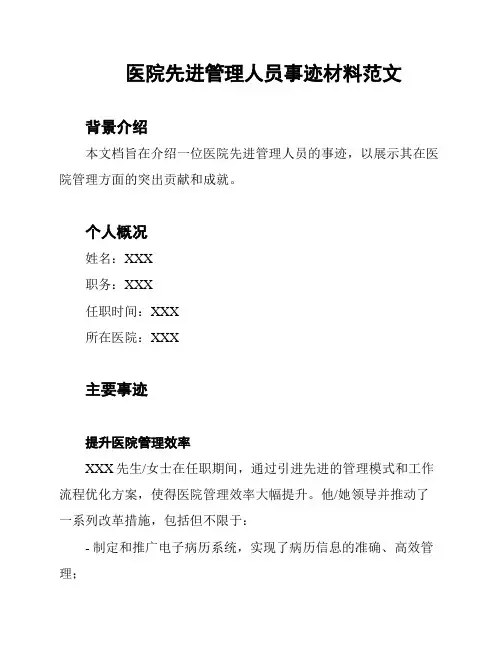 医院先进管理人员事迹材料范文

背景介绍

本文档旨在介绍一位医院先进管理人员的事迹，以展示其在医院管理方面的突出贡献和成就。

个人概况

姓名：XXX

职务：XXX

任职时间：XXX

所在医院：XXX

主要事迹

提升医院管理效率

XXX 先生/女士在任职期间，通过引进先进的管理模式和工作流程优化方案，使得医院管理效率大幅提升。他/她领导并推动了一系列改革措施，包括但不限于：

- 制定和推广电子病历系统，实现了病历信息的准确、高效管理；